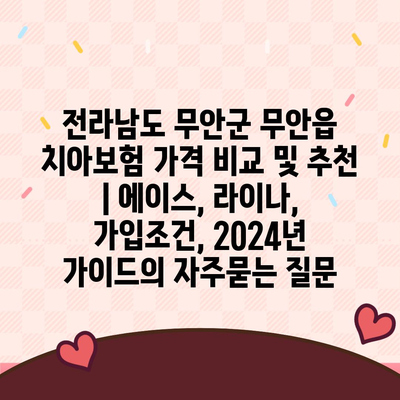 전라남도 무안군 무안읍 치아보험 가격 비교 및 추천 | 에이스, 라이나, 가입조건, 2024년 가이드의 자주묻는 질문